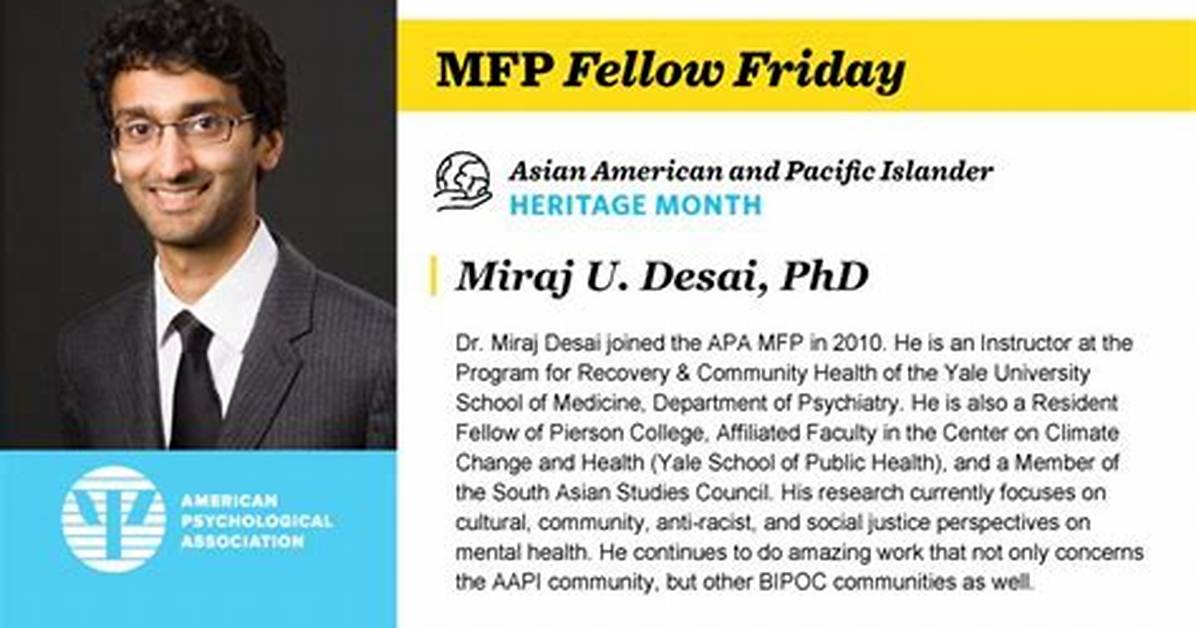 MFP Fellow Friday

Asian American and Pacific Islander
HERITAGE MONTH

Miraj U. Desai, PhD

Dr. Miraj Desai joined the APA MFP in 2010. He is an Instructor at the Program for Recovery & Community Health of the Yale University School of Medicine, Department of Psychiatry. He is also a Resident Fellow of Pierson College, Affiliated Faculty in the Center on Climate Change and Health (Yale School of Public Health), and a Member of the South Asian Studies Council. His research currently focuses on cultural, community, anti-racist, and social justice perspectives on mental health. He continues to do amazing work that not only concerns the AAPI community, but other BIPOC communities as well.

AMERICAN
PSYCHOLOGICAL
ASSOCIATION